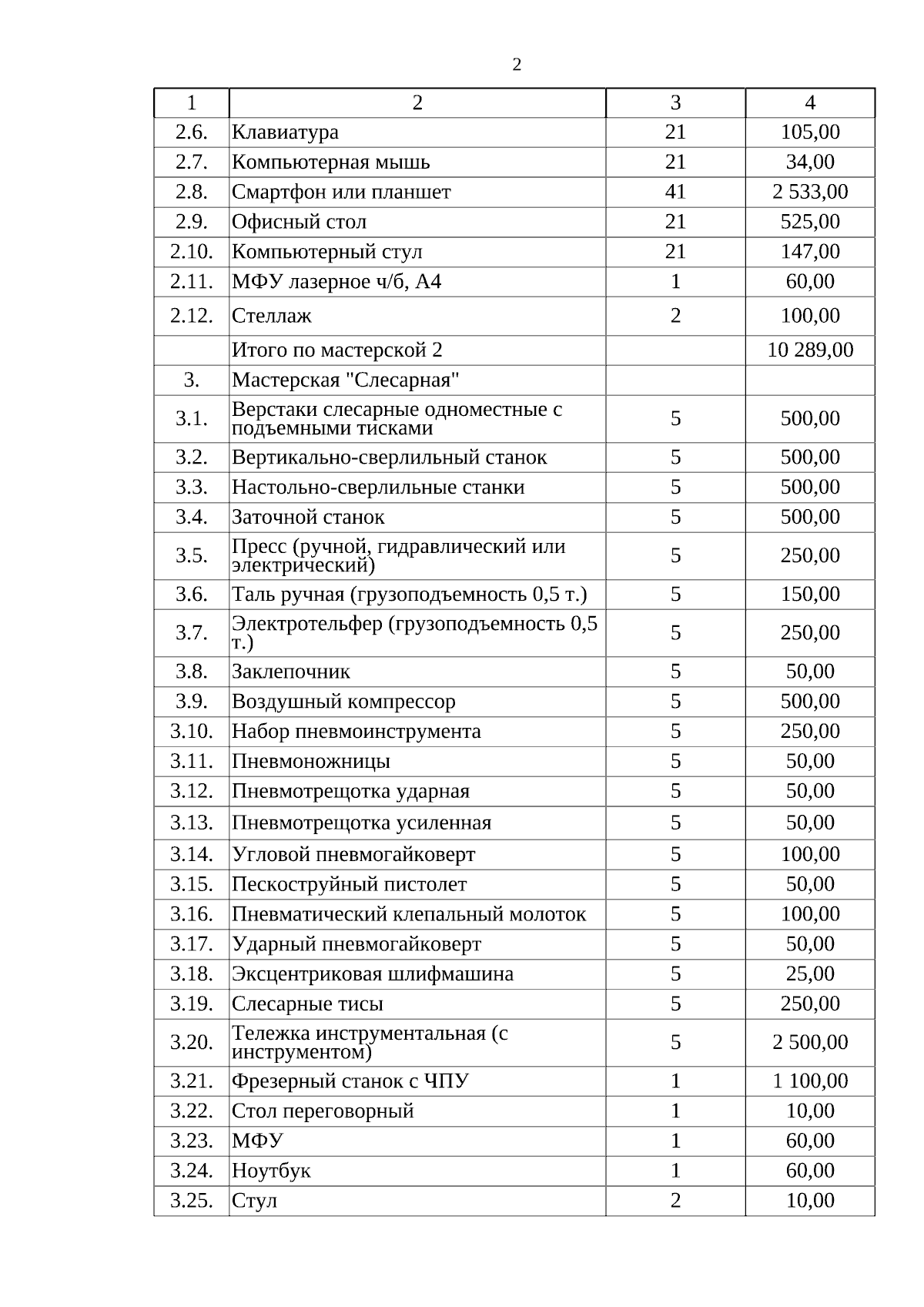 2

| 1 | 2 | 3 | 4 |
|---|---|---|---|
| 2.6. | Клавиатура | 21 | 105,00 |
| 2.7. | Компьютерная мышь | 21 | 34,00 |
| 2.8. | Смартфон или планшет | 41 | 2 533,00 |
| 2.9. | Офисный стол | 21 | 525,00 |
| 2.10. | Компьютерный стул | 21 | 147,00 |
| 2.11. | МФУ лазерное ч/б, А4 | 1 | 60,00 |
| 2.12. | Стеллаж | 2 | 100,00 |
| | Итого по мастерской 2 | | 10 289,00 |
| 3. | Мастерская "Слесарная" | | |
| 3.1. | Верстаки слесарные одноместные с подъемными тисками | 5 | 500,00 |
| 3.2. | Вертикально-сверлильный станок | 5 | 500,00 |
| 3.3. | Настольно-сверлильные станки | 5 | 500,00 |
| 3.4. | Заточной станок | 5 | 500,00 |
| 3.5. | Пресс (ручной, гидравлический или электрический) | 5 | 250,00 |
| 3.6. | Таль ручная (грузоподъемность 0,5 т.) | 5 | 150,00 |
| 3.7. | Электротельфер (грузоподъемность 0,5 т.) | 5 | 250,00 |
| 3.8. | Заклепочник | 5 | 50,00 |
| 3.9. | Воздушный компрессор | 5 | 500,00 |
| 3.10. | Набор пневмоинструмента | 5 | 250,00 |
| 3.11. | Пневмоножницы | 5 | 50,00 |
| 3.12. | Пневмотрещотка ударная | 5 | 50,00 |
| 3.13. | Пневмотрещотка усиленная | 5 | 50,00 |
| 3.14. | Угловой пневмогайковерт | 5 | 100,00 |
| 3.15. | Пескоструйный пистолет | 5 | 50,00 |
| 3.16. | Пневматический клепальный молоток | 5 | 100,00 |
| 3.17. | Ударный пневмогайковерт | 5 | 50,00 |
| 3.18. | Эксцентриковая шлифмашина | 5 | 25,00 |
| 3.19. | Слесарные тисы | 5 | 250,00 |
| 3.20. | Тележка инструментальная (с инструментом) | 5 | 2 500,00 |
| 3.21. | Фрезерный станок с ЧПУ | 1 | 1 100,00 |
| 3.22. | Стол переговорный | 1 | 10,00 |
| 3.23. | МФУ | 1 | 60,00 |
| 3.24. | Ноутбук | 1 | 60,00 |
| 3.25. | Стул | 2 | 10,00 |